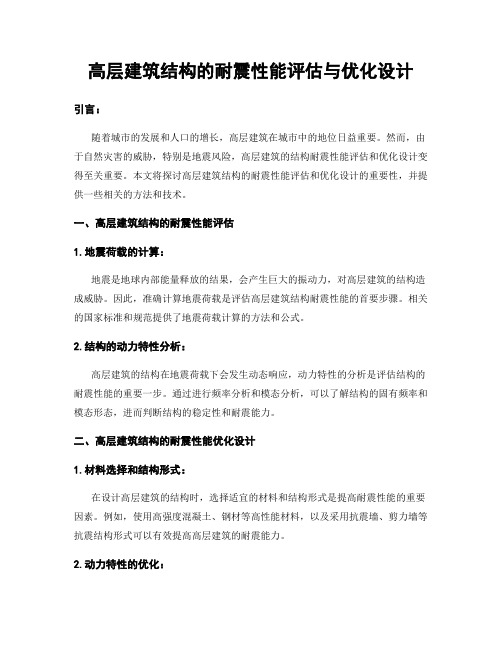 高层建筑结构的耐震性能评估与优化设计

引言：

随着城市的发展和人口的增长，高层建筑在城市中的地位日益重要。然而，由于自然灾害的威胁，特别是地震风险，高层建筑的结构耐震性能评估和优化设计变得至关重要。本文将探讨高层建筑结构的耐震性能评估和优化设计的重要性，并提供一些相关的方法和技术。

一、高层建筑结构的耐震性能评估

1. 地震荷载的计算：

地震是地球内部能量释放的结果，会产生巨大的振动力，对高层建筑的结构造成威胁。因此，准确计算地震荷载是评估高层建筑结构耐震性能的首要步骤。相关的国家标准和规范提供了地震荷载计算的方法和公式。

2. 结构的动力特性分析：

高层建筑的结构在地震荷载下会发生动态响应，动力特性的分析是评估结构的耐震性能的重要一步。通过进行频率分析和模态分析，可以了解结构的固有频率和模态形态，进而判断结构的稳定性和耐震能力。

二、高层建筑结构的耐震性能优化设计

1. 材料选择和结构形式：

在设计高层建筑的结构时，选择适宜的材料和结构形式是提高耐震性能的重要因素。例如，使用高强度混凝土、钢材等高性能材料，以及采用抗震墙、剪力墙等抗震结构形式可以有效提高高层建筑的耐震能力。

2. 动力特性的优化：